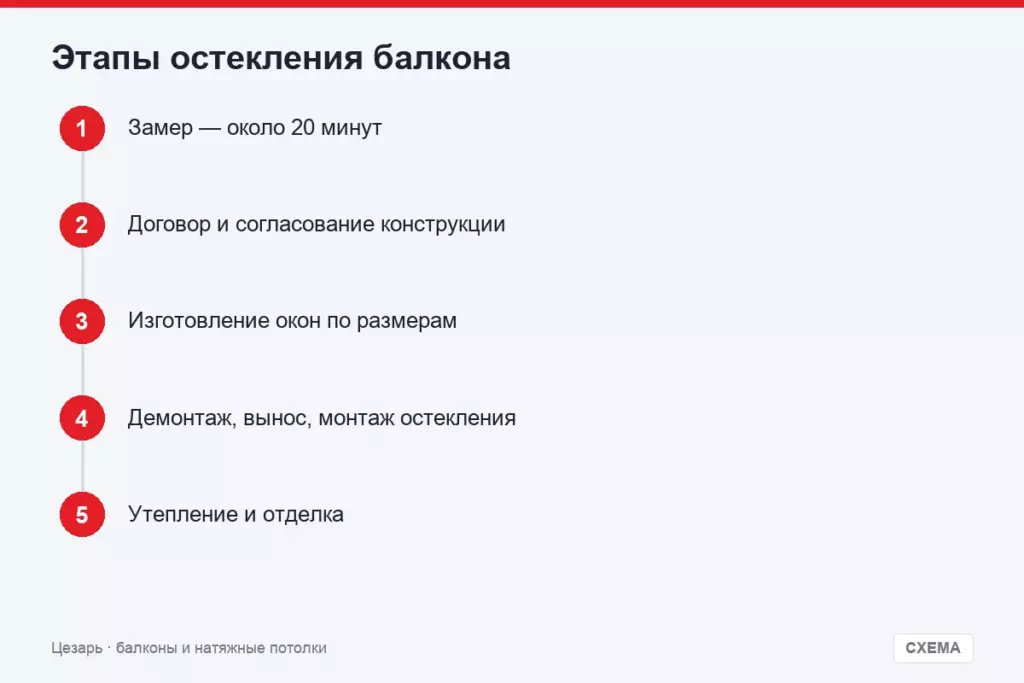 Этапы остекления балкона

1 Замер — около 20 минут

2 Договор и согласование конструкции

3 Изготовление окон по размерам

4 Демонтаж, вынос, монтаж остекления

5 Утепление и отделка

Цезарь · балконы и натяжные потолки

СХЕМА